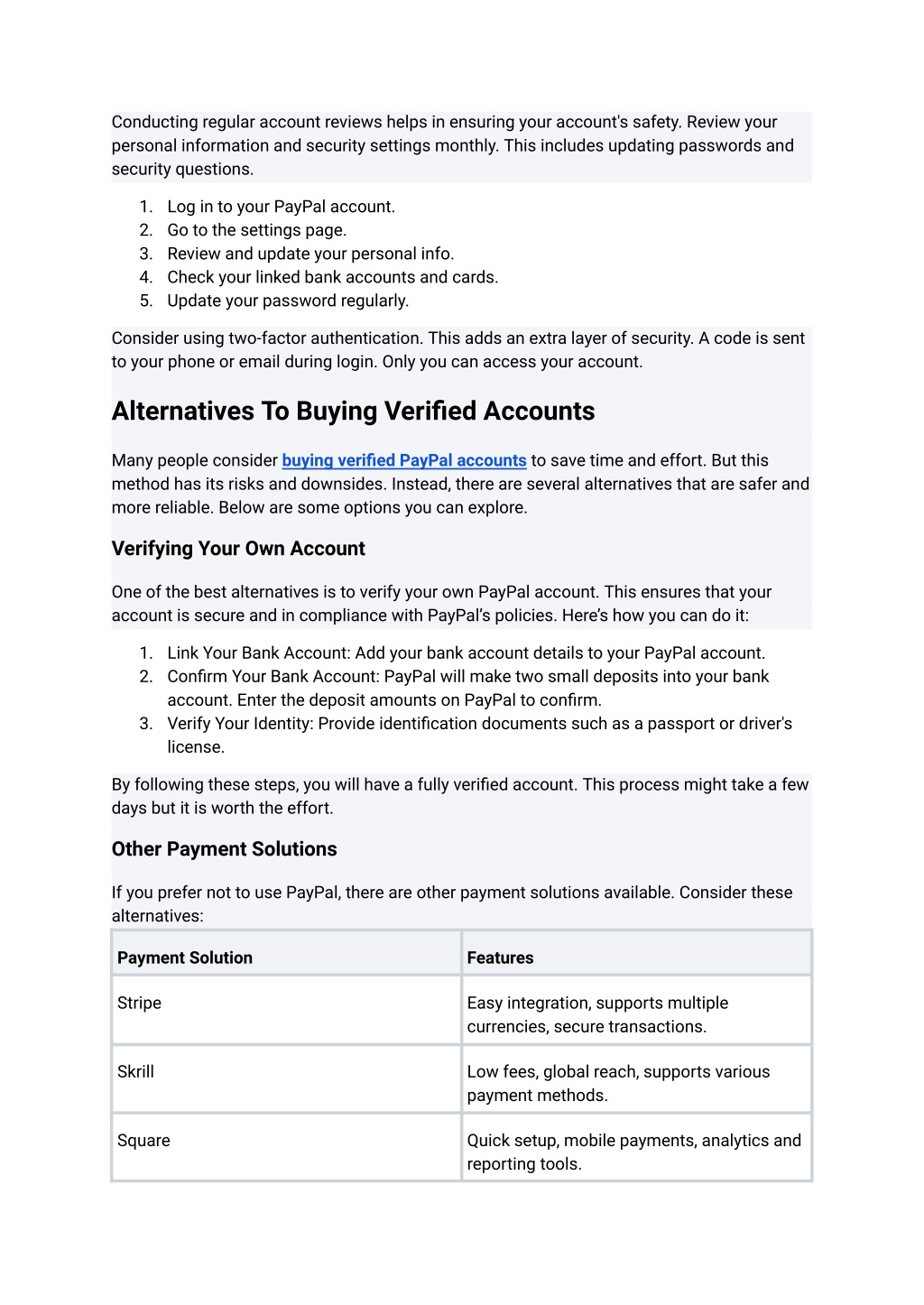 Conducting regular account reviews helps in ensuring your account's safety. Review your personal information and security settings monthly. This includes updating passwords and security questions.

1. Log in to your PayPal account.
2. Go to the settings page.
3. Review and update your personal info.
4. Check your linked bank accounts and cards.
5. Update your password regularly.

Consider using two-factor authentication. This adds an extra layer of security. A code is sent to your phone or email during login. Only you can access your account.

Alternatives To Buying Verified Accounts

Many people consider buying verified PayPal accounts to save time and effort. But this method has its risks and downsides. Instead, there are several alternatives that are safer and more reliable. Below are some options you can explore.

Verifying Your Own Account

One of the best alternatives is to verify your own PayPal account. This ensures that your account is secure and in compliance with PayPal's policies. Here's how you can do it:

1. Link Your Bank Account: Add your bank account details to your PayPal account.
2. Confirm Your Bank Account: PayPal will make two small deposits into your bank account. Enter the deposit amounts on PayPal to confirm.
3. Verify Your Identity: Provide identification documents such as a passport or driver's license.

By following these steps, you will have a fully verified account. This process might take a few days but it is worth the effort.

Other Payment Solutions

If you prefer not to use PayPal, there are other payment solutions available. Consider these alternatives:

| Payment Solution | Features |
|---|---|
| Stripe | Easy integration, supports multiple currencies, secure transactions. |
| Skrill | Low fees, global reach, supports various payment methods. |
| Square | Quick setup, mobile payments, analytics and reporting tools. |